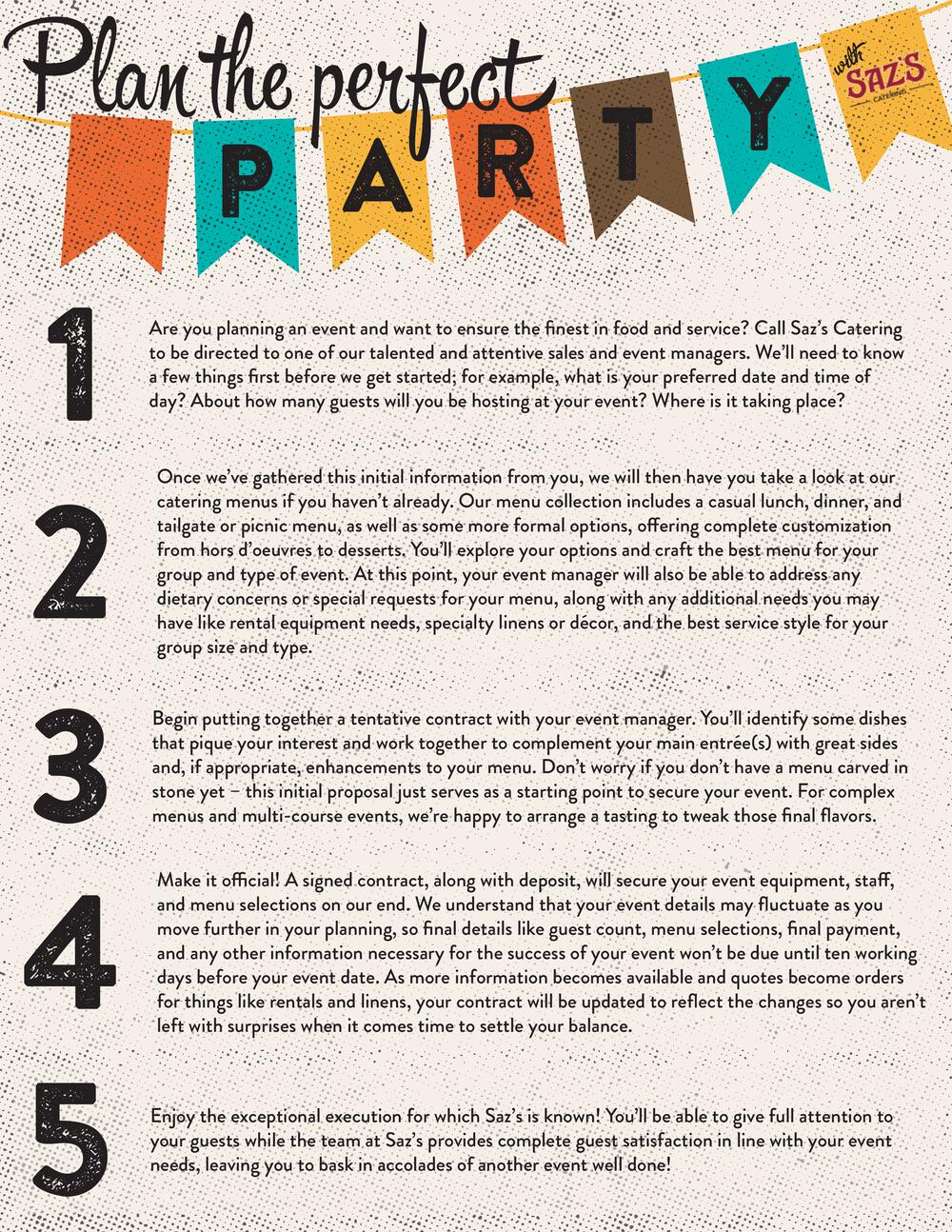 Plan the perfect

PARTY

with SAZ'S CATERING

1

Are you planning an event and want to ensure the finest in food and service? Call Saz's Catering to be directed to one of our talented and attentive sales and event managers. We'll need to know a few things first before we get started; for example, what is your preferred date and time of day? About how many guests will you be hosting at your event? Where is it taking place?

2

Once we've gathered this initial information from you, we will then have you take a look at our catering menus if you haven't already. Our menu collection includes a casual lunch, dinner, and tailgate or picnic menu, as well as some more formal options, offering complete customization from hors d'oeuvres to desserts. You'll explore your options and craft the best menu for your group and type of event. At this point, your event manager will also be able to address any dietary concerns or special requests for your menu, along with any additional needs you may have like rental equipment needs, specialty linens or décor, and the best service style for your group size and type.

3

Begin putting together a tentative contract with your event manager. You'll identify some dishes that pique your interest and work together to complement your main entrée(s) with great sides and, if appropriate, enhancements to your menu. Don't worry if you don't have a menu carved in stone yet – this initial proposal just serves as a starting point to secure your event. For complex menus and multi-course events, we're happy to arrange a tasting to tweak those final flavors.

4

Make it official! A signed contract, along with deposit, will secure your event equipment, staff, and menu selections on our end. We understand that your event details may fluctuate as you move further in your planning, so final details like guest count, menu selections, final payment, and any other information necessary for the success of your event won't be due until ten working days before your event date. As more information becomes available and quotes become orders for things like rentals and linens, your contract will be updated to reflect the changes so you aren't left with surprises when it comes time to settle your balance.

5

Enjoy the exceptional execution for which Saz's is known! You'll be able to give full attention to your guests while the team at Saz's provides complete guest satisfaction in line with your event needs, leaving you to bask in accolades of another event well done!